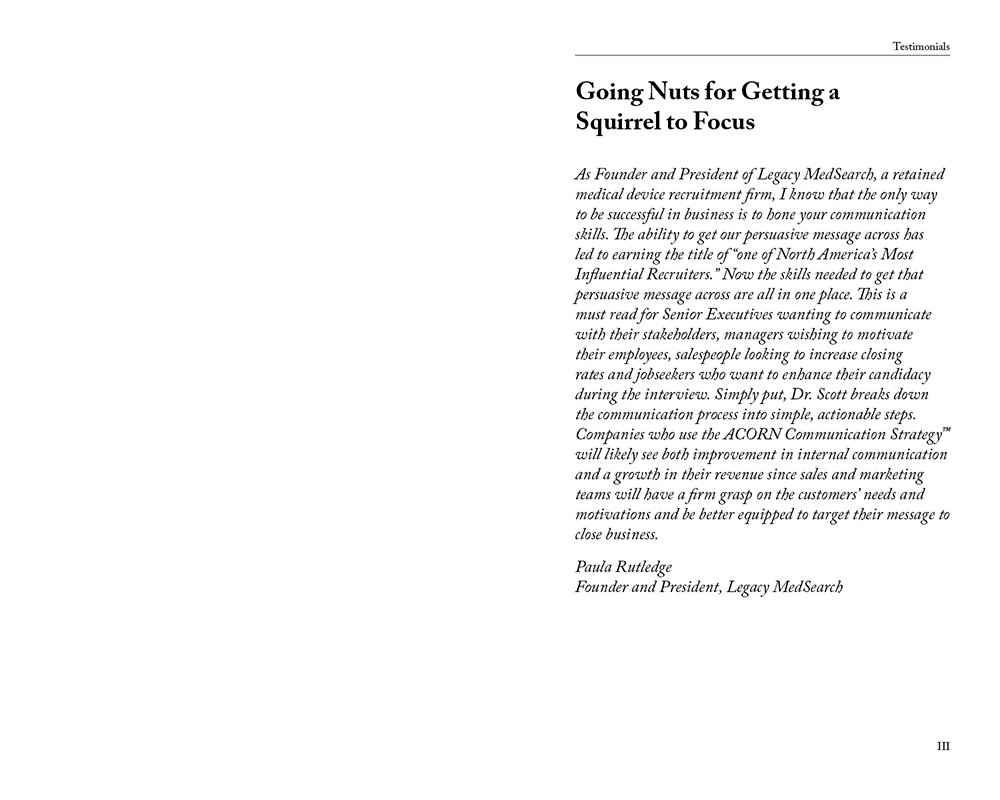 Testimonials

Going Nuts for Getting a Squirrel to Focus

As Founder and President of Legacy MedSearch, a retained medical device recruitment firm, I know that the only way to be successful in business is to hone your communication skills. The ability to get our persuasive message across has led to earning the title of "one of North America's Most Influential Recruiters." Now the skills needed to get that persuasive message across are all in one place. This is a must read for Senior Executives wanting to communicate with their stakeholders, managers wishing to motivate their employees, salespeople looking to increase closing rates and jobseekers who want to enhance their candidacy during the interview. Simply put, Dr. Scott breaks down the communication process into simple, actionable steps. Companies who use the ACORN Communication Strategy™ will likely see both improvement in internal communication and a growth in their revenue since sales and marketing teams will have a firm grasp on the customers' needs and motivations and be better equipped to target their message to close business.

Paula Rutledge
Founder and President, Legacy MedSearch

III